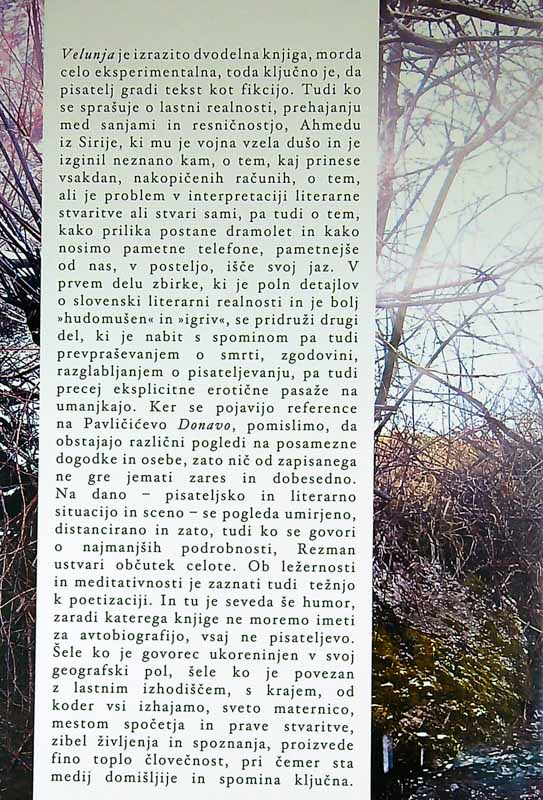 Velunja je izrazito dvodelna knjiga, morda celo eksperimentalna, toda ključno je, da pisatelj gradi tekst kot fikcijo. Tudi ko se sprašuje o lastni realnosti, prehajanju med sanjami in resničnostjo, Ahmedu iz Sirije, ki mu je vojna vzela dušo in je izginil neznano kam, o tem, kaj prinese vsakdan, nakopičenih računih, o tem, ali je problem v interpretaciji literarne stvaritve ali stvari sami, pa tudi o tem, kako prilika postane dramolet in kako nosimo pametne telefone, pametnejše od nas, v posteljo, išče svoj jaz. V prvem delu zbirke, ki je poln detajlov o slovenski literarni realnosti in je bolj »hudomušen« in »igriv«, se pridruži drugi del, ki je nabit s spominom pa tudi prevpraševanjem o smrti, zgodovini, razglabljanjem o pisateljevanju, pa tudi precej eksplicitne erotične pasaže na umanjkajo. Ker se pojavijo reference na Pavličićevo Donavo, pomislimo, da obstajajo različni pogledi na posamezne dogodke in osebe, zato nič od zapisanega ne gre jemati zares in dobesedno. Na dano – pisateljsko in literarno situacijo in sceno – se pogleda umirjeno, distancirano in zato, tudi ko se govori o najmanjših podrobnosti, Rezman ustvari občutek celote. Ob ležernosti in meditativnosti je zaznati tudi težnjo k poetizaciji. In tu je seveda še humor, zaradi katerega knjige ne moremo imeti za avtobiografijo, vsaj ne pisateljevo. Šele ko je govorec ukoreninjen v svoj geografski pol, šele ko je povezan z lastnim izhodiščem, s krajem, od koder vsi izhajamo, sveto maternico, mestom spočetja in prave stvaritve, zibel življenja in spoznanja, proizvede fino toplo človečnost, pri čemer sta medij domišljije in spomina ključna.